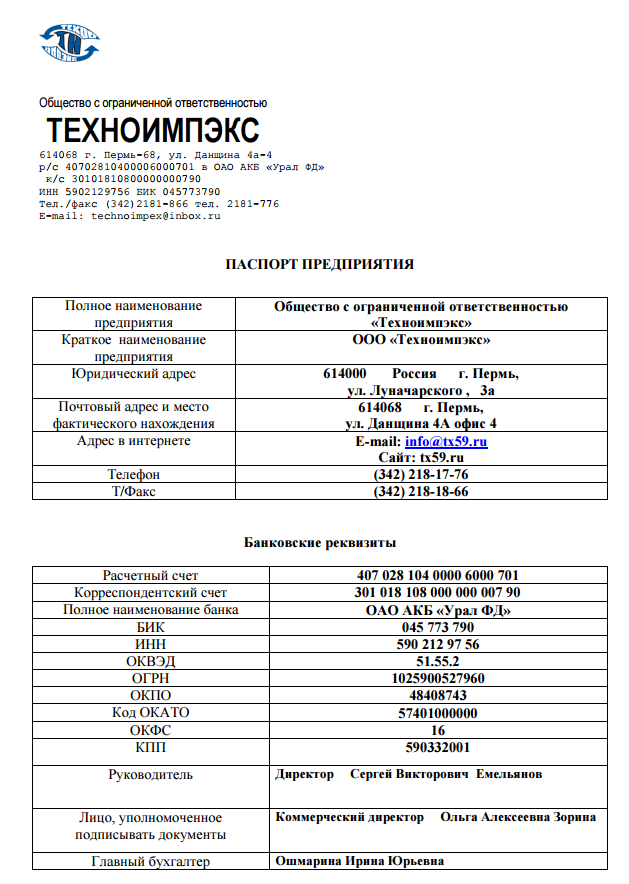 Общество с ограниченной ответственностью

ТЕХНОИМПЭКС

614068 г. Пермь-68, ул. Данщина 4а-4
р/с 40702810400006000701 в ОАО АКБ «Урал ФД»
к/с 30101810800000000790
ИНН 5902129756 БИК 045773790
Тел./факс (342)2181-866 тел. 2181-776
E-mail: technoimpex@inbox.ru

ПАСПОРТ ПРЕДПРИЯТИЯ

| Полное наименование предприятия | Общество с ограниченной ответственностью «Техноимпэкс» |
|---|---|
| Краткое наименование предприятия | ООО «Техноимпэкс» |
| Юридический адрес | 614000 Россия г. Пермь, ул. Луначарского , 3а |
| Почтовый адрес и место фактического нахождения | 614068 г. Пермь, ул. Данщина 4А офис 4 |
| Адрес в интернете | E-mail: info@tx59.ru Сайт: tx59.ru |
| Телефон | (342) 218-17-76 |
| Т/Факс | (342) 218-18-66 |

Банковские реквизиты

| Расчетный счет | 407 028 104 0000 6000 701 |
|---|---|
| Корреспондентский счет | 301 018 108 000 000 007 90 |
| Полное наименование банка | ОАО АКБ «Урал ФД» |
| БИК | 045 773 790 |
| ИНН | 590 212 97 56 |
| ОКВЭД | 51.55.2 |
| ОГРН | 1025900527960 |
| ОКПО | 48408743 |
| Код ОКАТО | 57401000000 |
| ОКФС | 16 |
| КПП | 590332001 |
| Руководитель | Директор Сергей Викторович Емельянов |
| Лицо, уполномоченное подписывать документы | Коммерческий директор Ольга Алексеевна Зорина |
| Главный бухгалтер | Ошмарина Ирина Юрьевна |